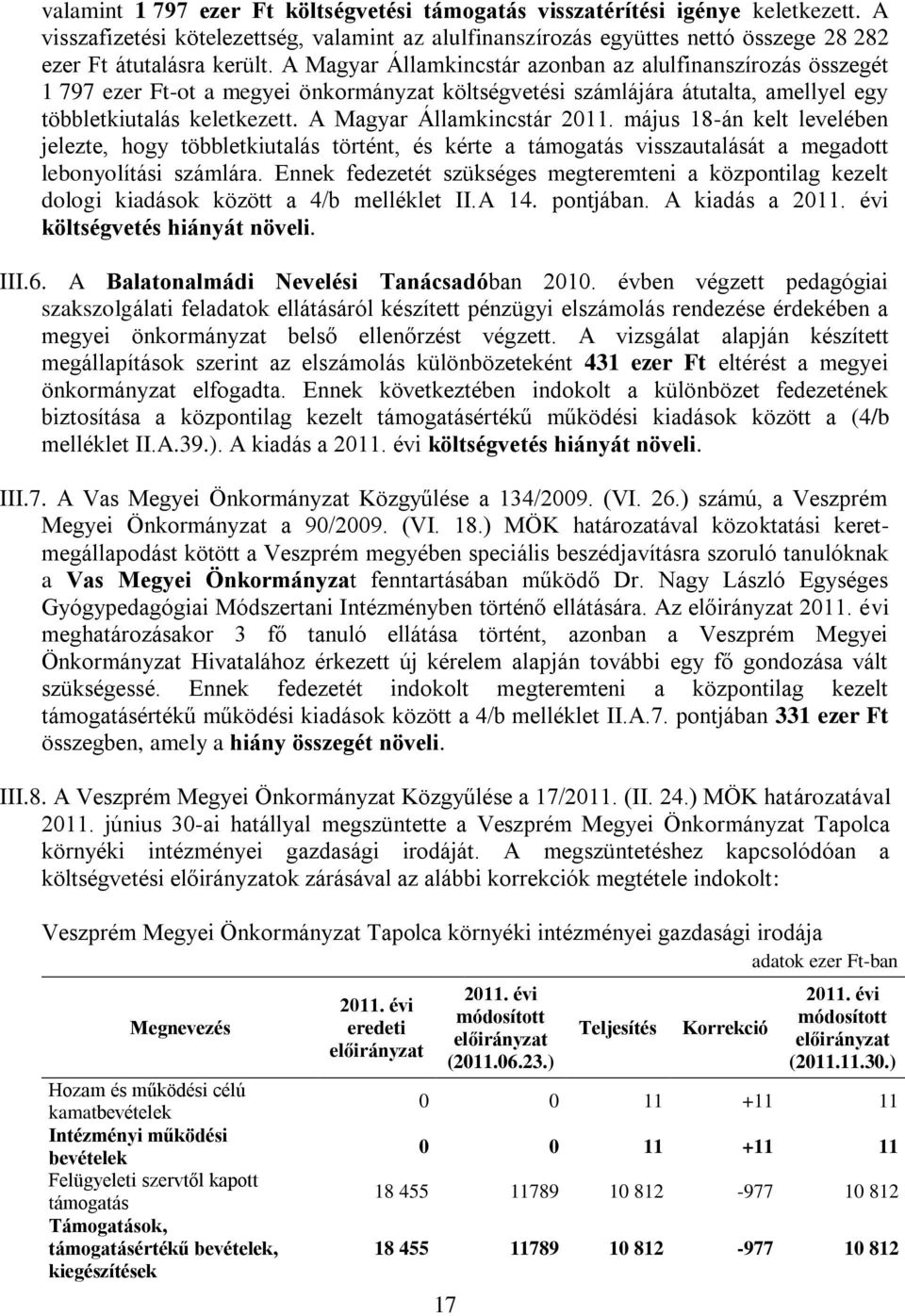 valamint 1 797 ezer Ft költségvetési támogatás visszatérítési igénye keletkezett. A visszafizetési kötelezettség, valamint az alulfinanszírozás együttes nettó összege 28 282 ezer Ft átutalásra került. A Magyar Államkincstár azonban az alulfinanszírozás összegét 1 797 ezer Ft-ot a megyei önkormányzat költségvetési számlájára átutalta, amellyel egy többletkiutalás keletkezett. A Magyar Államkincstár 2011. május 18-án kelt levelében jelezte, hogy többletkiutalás történt, és kérte a támogatás visszautalását a megadott lebonyolítási számlára. Ennek fedezetét szükséges megteremteni a központilag kezelt dologi kiadások között a 4/b melléklet II.A 14. pontjában. A kiadás a 2011. évi költségvetés hiányát növeli.

III.6. A Balatonalmádi Nevelési Tanácsadóban 2010. évben végzett pedagógiai szakszolgálati feladatok ellátásáról készített pénzügyi elszámolás rendezése érdekében a megyei önkormányzat belső ellenőrzést végzett. A vizsgálat alapján készített megállapítások szerint az elszámolás különbözeteként 431 ezer Ft eltérést a megyei önkormányzat elfogadta. Ennek következtében indokolt a különbözet fedezetének biztosítása a központilag kezelt támogatásértékű működési kiadások között a (4/b melléklet II.A.39.). A kiadás a 2011. évi költségvetés hiányát növeli.

III.7. A Vas Megyei Önkormányzat Közgyűlése a 134/2009. (VI. 26.) számú, a Veszprém Megyei Önkormányzat a 90/2009. (VI. 18.) MÖK határozatával közoktatási keretmegállapodást kötött a Veszprém megyében speciális beszédjavításra szoruló tanulóknak a Vas Megyei Önkormányzat fenntartásában működő Dr. Nagy László Egységes Gyógypedagógiai Módszertani Intézményben történő ellátására. Az előirányzat 2011. évi meghatározásakor 3 fő tanuló ellátása történt, azonban a Veszprém Megyei Önkormányzat Hivatalához érkezett új kérelem alapján további egy fő gondozása vált szükségessé. Ennek fedezetét indokolt megteremteni a központilag kezelt támogatásértékű működési kiadások között a 4/b melléklet II.A.7. pontjában 331 ezer Ft összegben, amely a hiány összegét növeli.

III.8. A Veszprém Megyei Önkormányzat Közgyűlése a 17/2011. (II. 24.) MÖK határozatával 2011. június 30-ai hatállyal megszüntette a Veszprém Megyei Önkormányzat Tapolca környéki intézményei gazdasági irodáját. A megszüntetéshez kapcsolódóan a költségvetési előirányzatok zárásával az alábbi korrekciók megtétele indokolt:

Veszprém Megyei Önkormányzat Tapolca környéki intézményei gazdasági irodája

adatok ezer Ft-ban

| Megnevezés | 2011. évi eredeti előirányzat | 2011. évi módosított előirányzat (2011.06.23.) | Teljesítés | Korrekció | 2011. évi módosított előirányzat (2011.11.30.) |
|---|---|---|---|---|---|
| Hozam és működési célú kamatbevételek | 0 | 0 | 11 | +11 | 11 |
| Intézményi működési bevételek | 0 | 0 | 11 | +11 | 11 |
| Felügyeleti szervtől kapott támogatás | 18 455 | 11789 | 10 812 | -977 | 10 812 |
| Támogatások, támogatásértékű bevételek, kiegészítések | 18 455 | 11789 | 10 812 | -977 | 10 812 |

17